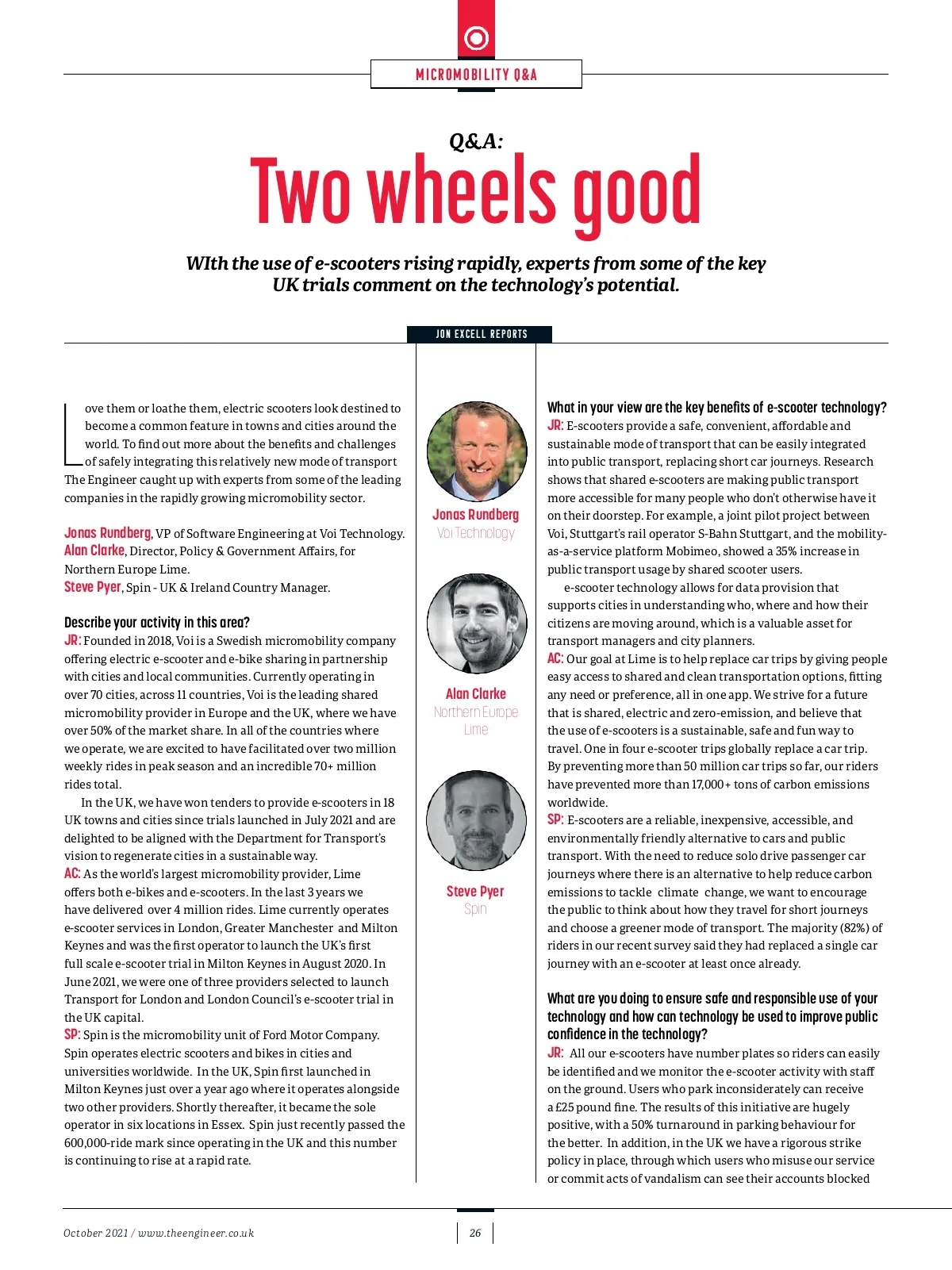 MICROMOBILITY Q&A

Q&A:

Two wheels good

WIth the use of e-scooters rising rapidly, experts from some of the key UK trials comment on the technology's potential.

JON EXCELL REPORTS

Love them or loathe them, electric scooters look destined to become a common feature in towns and cities around the world. To find out more about the benefits and challenges of safely integrating this relatively new mode of transport The Engineer caught up with experts from some of the leading companies in the rapidly growing micromobility sector.

Jonas Rundberg, VP of Software Engineering at Voi Technology.
Alan Clarke, Director, Policy & Government Affairs, for Northern Europe Lime.
Steve Pyer, Spin - UK & Ireland Country Manager.

Describe your activity in this area?
JR: Founded in 2018, Voi is a Swedish micromobility company offering electric e-scooter and e-bike sharing in partnership with cities and local communities. Currently operating in over 70 cities, across 11 countries, Voi is the leading shared micromobility provider in Europe and the UK, where we have over 50% of the market share. In all of the countries where we operate, we are excited to have facilitated over two million weekly rides in peak season and an incredible 70+ million rides total.

In the UK, we have won tenders to provide e-scooters in 18 UK towns and cities since trials launched in July 2021 and are delighted to be aligned with the Department for Transport's vision to regenerate cities in a sustainable way.
AC: As the world's largest micromobility provider, Lime offers both e-bikes and e-scooters. In the last 3 years we have delivered over 4 million rides. Lime currently operates e-scooter services in London, Greater Manchester and Milton Keynes and was the first operator to launch the UK's first full scale e-scooter trial in Milton Keynes in August 2020. In June 2021, we were one of three providers selected to launch Transport for London and London Council's e-scooter trial in the UK capital.
SP: Spin is the micromobility unit of Ford Motor Company. Spin operates electric scooters and bikes in cities and universities worldwide. In the UK, Spin first launched in Milton Keynes just over a year ago where it operates alongside two other providers. Shortly thereafter, it became the sole operator in six locations in Essex. Spin just recently passed the 600,000-ride mark since operating in the UK and this number is continuing to rise at a rapid rate.

Jonas Rundberg
Voi Technology

Alan Clarke
Northern Europe
Lime

Steve Pyer
Spin

What in your view are the key benefits of e-scooter technology?
JR: E-scooters provide a safe, convenient, affordable and sustainable mode of transport that can be easily integrated into public transport, replacing short car journeys. Research shows that shared e-scooters are making public transport more accessible for many people who don't otherwise have it on their doorstep. For example, a joint pilot project between Voi, Stuttgart's rail operator S-Bahn Stuttgart, and the mobility-as-a-service platform Mobimeo, showed a 35% increase in public transport usage by shared scooter users.

e-scooter technology allows for data provision that supports cities in understanding who, where and how their citizens are moving around, which is a valuable asset for transport managers and city planners.
AC: Our goal at Lime is to help replace car trips by giving people easy access to shared and clean transportation options, fitting any need or preference, all in one app. We strive for a future that is shared, electric and zero-emission, and believe that the use of e-scooters is a sustainable, safe and fun way to travel. One in four e-scooter trips globally replace a car trip. By preventing more than 50 million car trips so far, our riders have prevented more than 17,000+ tons of carbon emissions worldwide.
SP: E-scooters are a reliable, inexpensive, accessible, and environmentally friendly alternative to cars and public transport. With the need to reduce solo drive passenger car journeys where there is an alternative to help reduce carbon emissions to tackle climate change, we want to encourage the public to think about how they travel for short journeys and choose a greener mode of transport. The majority (82%) of riders in our recent survey said they had replaced a single car journey with an e-scooter at least once already.

What are you doing to ensure safe and responsible use of your technology and how can technology be used to improve public confidence in the technology?
JR: All our e-scooters have number plates so riders can easily be identified and we monitor the e-scooter activity with staff on the ground. Users who park inconsiderately can receive a £25 pound fine. The results of this initiative are hugely positive, with a 50% turnaround in parking behaviour for the better. In addition, in the UK we have a rigorous strike policy in place, through which users who misuse our service or commit acts of vandalism can see their accounts blocked

October 2021 / www.theengineer.co.uk

26